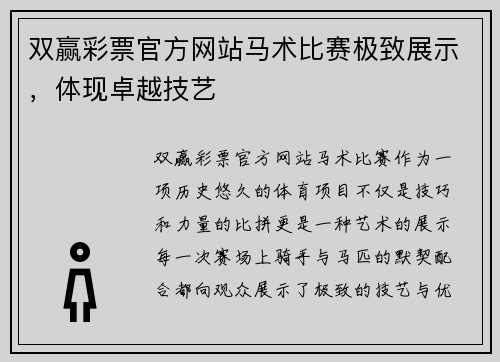 双赢彩票官方网站马术比赛极致展示，体现卓越技艺

双赢彩票官方网站马术比赛作为一项历史悠久的体育项目不仅是技巧和力量的比拼更是一种艺术的展示每一次赛场上骑手与马匹的默契配合都向观众展示了极致的技艺与优